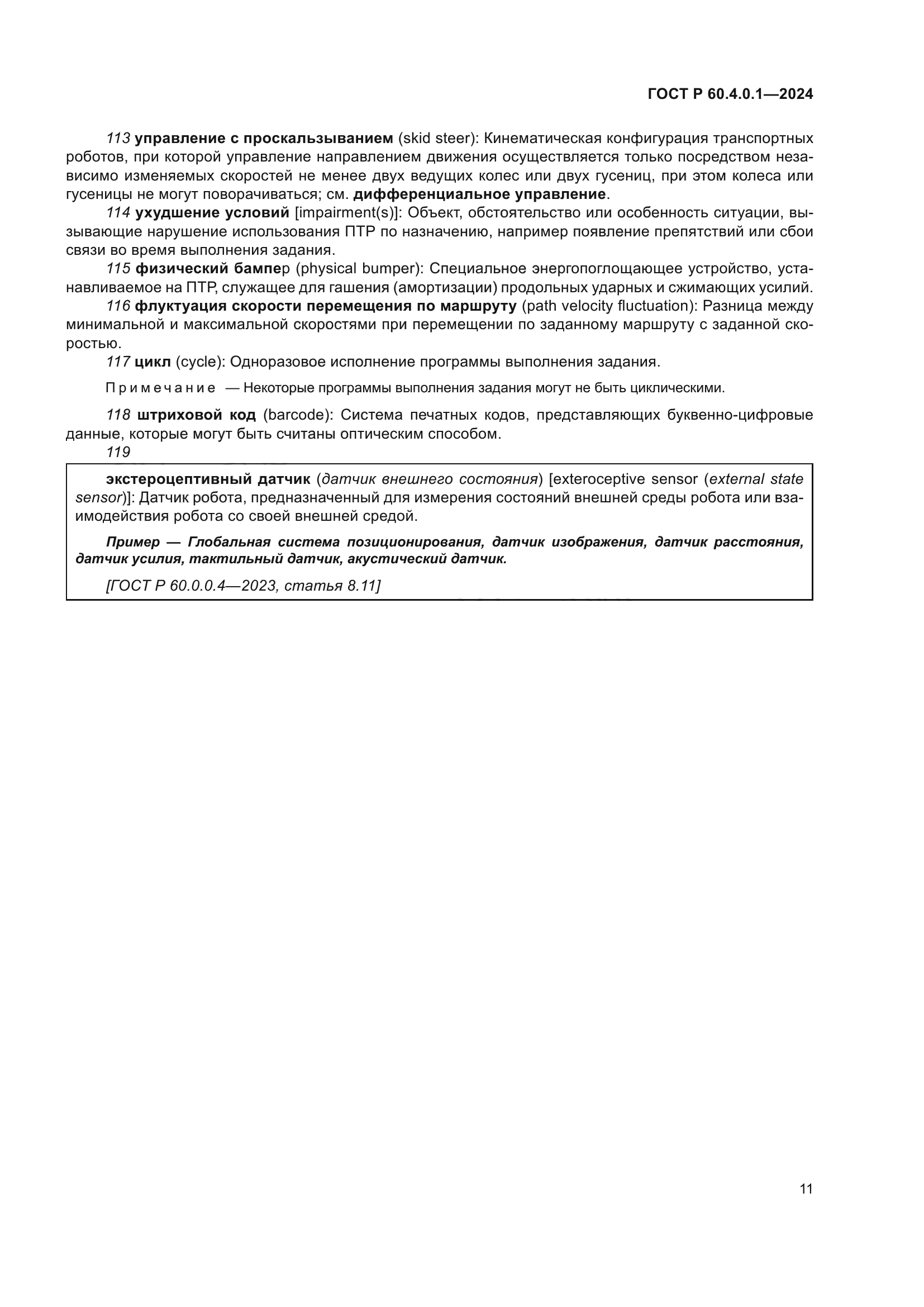 ГОСТ Р 60.4.0.1—2024

113 управление с проскальзыванием (skid steer): Кинематическая конфигурация транспортных роботов, при которой управление направлением движения осуществляется только посредством независимо изменяемых скоростей не менее двух ведущих колес или двух гусениц, при этом колеса или гусеницы не могут поворачиваться; см. дифференциальное управление.

114 ухудшение условий [impairment(s)]: Объект, обстоятельство или особенность ситуации, вызывающие нарушение использования ПТР по назначению, например появление препятствий или сбои связи во время выполнения задания.

115 физический бампер (physical bumper): Специальное энергопоглощающее устройство, устанавливаемое на ПТР, служащее для гашения (амортизации) продольных ударных и сжимающих усилий.

116 флуктуация скорости перемещения по маршруту (path velocity fluctuation): Разница между минимальной и максимальной скоростями при перемещении по заданному маршруту с заданной скоростью.

117 цикл (cycle): Одноразовое исполнение программы выполнения задания.

Примечание — Некоторые программы выполнения задания могут не быть циклическими.

118 штриховой код (barcode): Система печатных кодов, представляющих буквенно-цифровые данные, которые могут быть считаны оптическим способом.

119

экстероцептивный датчик (датчик внешнего состояния) [exteroceptive sensor (external state sensor)]: Датчик робота, предназначенный для измерения состояний внешней среды робота или взаимодействия робота со своей внешней средой.

Пример — Глобальная система позиционирования, датчик изображения, датчик расстояния, датчик усилия, тактильный датчик, акустический датчик.

[ГОСТ Р 60.0.0.4—2023, статья 8.11]

11